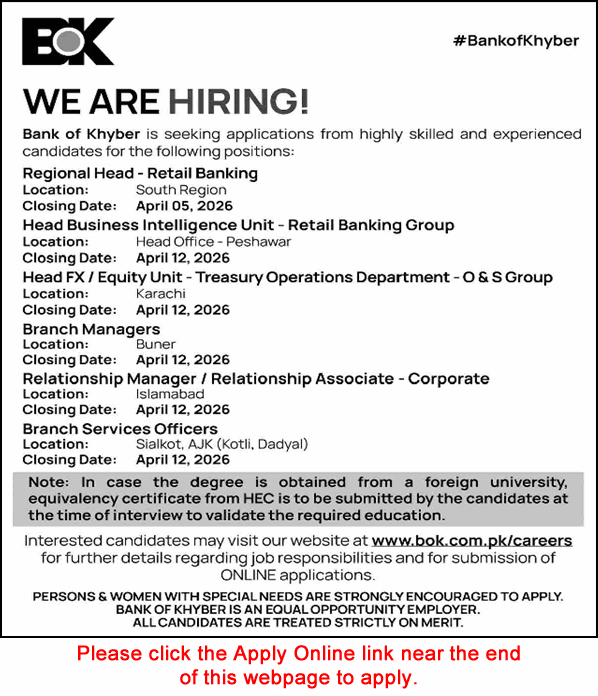 BOK

#BankofKhyber

WE ARE HIRING!

Bank of Khyber is seeking applications from highly skilled and experienced candidates for the following positions:

Regional Head - Retail Banking
Location: South Region
Closing Date: April 05, 2026

Head Business Intelligence Unit - Retail Banking Group
Location: Head Office - Peshawar
Closing Date: April 12, 2026

Head FX / Equity Unit - Treasury Operations Department - O & S Group
Location: Karachi
Closing Date: April 12, 2026

Branch Managers
Location: Buner
Closing Date: April 12, 2026

Relationship Manager / Relationship Associate - Corporate
Location: Islamabad
Closing Date: April 12, 2026

Branch Services Officers
Location: Sialkot, AJK (Kotli, Dadyal)
Closing Date: April 12, 2026

Note: In case the degree is obtained from a foreign university, equivalency certificate from HEC is to be submitted by the candidates at the time of interview to validate the required education.

Interested candidates may visit our website at www.bok.com.pk/careers for further details regarding job responsibilities and for submission of ONLINE applications.

PERSONS & WOMEN WITH SPECIAL NEEDS ARE STRONGLY ENCOURAGED TO APPLY.
BANK OF KHYBER IS AN EQUAL OPPORTUNITY EMPLOYER.
ALL CANDIDATES ARE TREATED STRICTLY ON MERIT.

Please click the Apply Online link near the end of this webpage to apply.